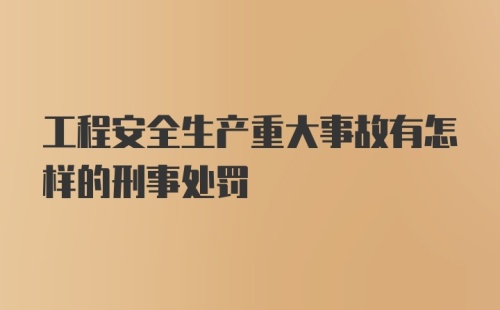 工程安全生产重大事故有怎样的刑事处罚